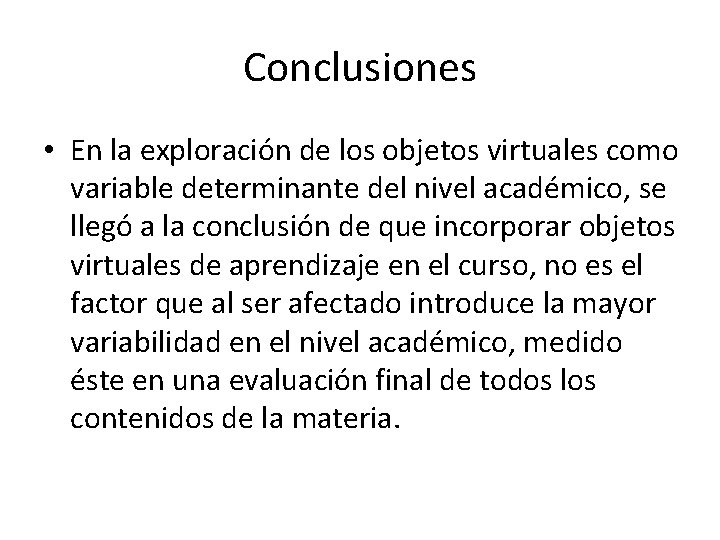 Conclusiones

• En la exploración de los objetos virtuales como variable determinante del nivel académico, se llegó a la conclusión de que incorporar objetos virtuales de aprendizaje en el curso, no es el factor que al ser afectado introduce la mayor variabilidad en el nivel académico, medido éste en una evaluación final de todos los contenidos de la materia.